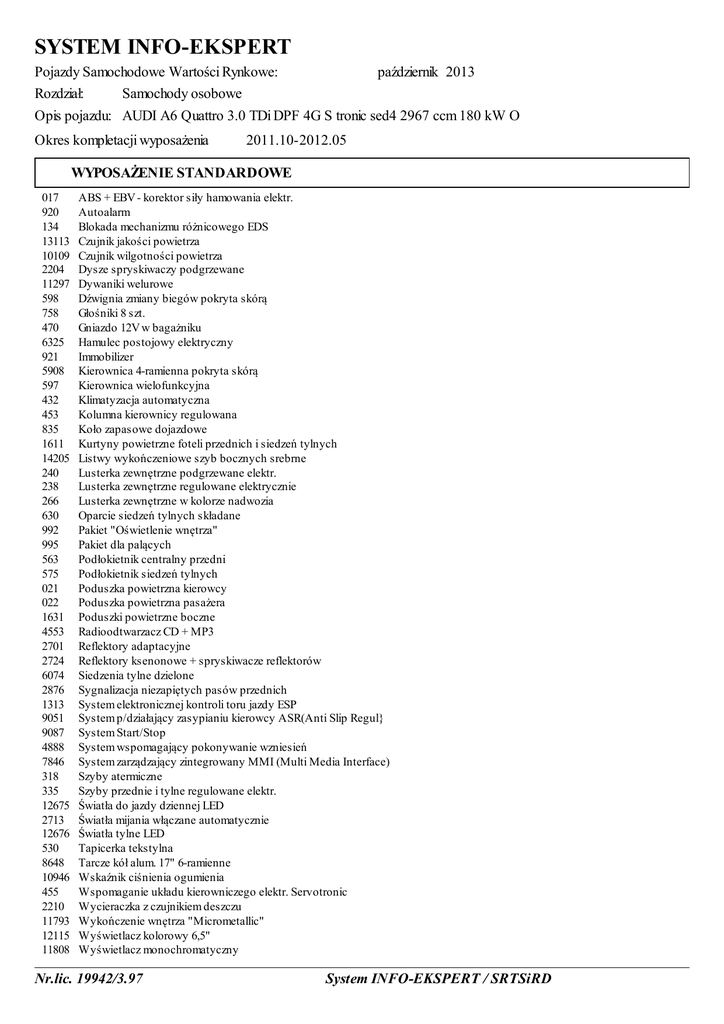 SYSTEM INFO-EKSPERT
Pojazdy Samochodowe Wartości Rynkowe: październik 2013
Rozdział: Samochody osobowe
Opis pojazdu: AUDI A6 Quattro 3.0 TDi DPF 4G S tronic sed4 2967 ccm 180 kW O
Okres kompletacji wyposażenia 2011.10-2012.05

WYPOSAŻENIE STANDARDOWE

017 ABS + EBV - korektor siły hamowania elektr.
920 Autoalarm
134 Blokada mechanizmu różnicowego EDS
13113 Czujnik jakości powietrza
10109 Czujnik wilgotności powietrza
2204 Dysze spryskiwaczy podgrzewane
11297 Dywaniki welurowe
598 Dźwignia zmiany biegów pokryta skórą
758 Głośniki 8 szt.
470 Gniazdo 12V w bagażniku
6325 Hamulec postojowy elektryczny
921 Immobilizer
5908 Kierownica 4-ramienna pokryta skórą
597 Kierownica wielofunkcyjna
432 Klimatyzacja automatyczna
453 Kolumna kierownicy regulowana
835 Koło zapasowe dojazdowe
1611 Kurtyny powietrzne foteli przednich i siedzeń tylnych
14205 Listwy wykończeniowe szyb bocznych srebrne
240 Lusterka zewnętrzne podgrzewane elektr.
238 Lusterka zewnętrzne regulowane elektrycznie
266 Lusterka zewnętrzne w kolorze nadwozia
630 Oparcie siedzeń tylnych składane
992 Pakiet "Oświetlenie wnętrza"
995 Pakiet dla palących
563 Podłokietnik centralny przedni
575 Podłokietnik siedzeń tylnych
021 Poduszka powietrzna kierowcy
022 Poduszka powietrzna pasażera
1631 Poduszki powietrzne boczne
4553 Radioodtwarzacz CD + MP3
2701 Reflektory adaptacyjne
2724 Reflektory ksenonowe + spryskiwacze reflektorów
6074 Siedzenia tylne dzielone
2876 Sygnalizacja niezapiętych pasów przednich
1313 System elektronicznej kontroli toru jazdy ESP
9051 System p/działający zasypianiu kierowcy ASR(Anti Slip Regul}
9087 System Start/Stop
4888 System wspomagający pokonywanie wzniesień
7846 System zarządzający zintegrowany MMI (Multi Media Interface)
318 Szyby atermiczne
335 Szyby przednie i tylne regulowane elektr.
12675 Światła do jazdy dziennej LED
2713 Światła mijania włączane automatycznie
12676 Światła tylne LED
530 Tapicerka tekstylna
8648 Tarcze kół alum. 17" 6-ramienne
10946 Wskaźnik ciśnienia ogumienia
455 Wspomaganie układu kierowniczego elektr. Servotronic
2210 Wycieraczka z czujnikiem deszczu
11793 Wykończenie wnętrza "Micrometallic"
12115 Wyświetlacz kolorowy 6,5"
11808 Wyświetlacz monochromatyczny

Nr.lic. 19942/3.97 System INFO-EKSPERT / SRTSiRD